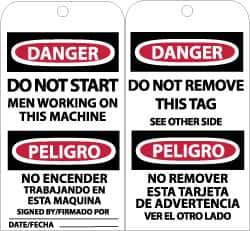 DANGER

DO NOT START
MEN WORKING ON THIS MACHINE

PELIGRO

NO ENCENDER
TRABAJANDO EN ESTA MAQUINA
SIGNED BY/FIRMADO POR

DATE/FECHA

DANGER

DO NOT REMOVE THIS TAG
SEE OTHER SIDE

PELIGRO

NO REMOVER ESTA TARJETA DE ADVERTENCIA
VER EL OTRO LADO